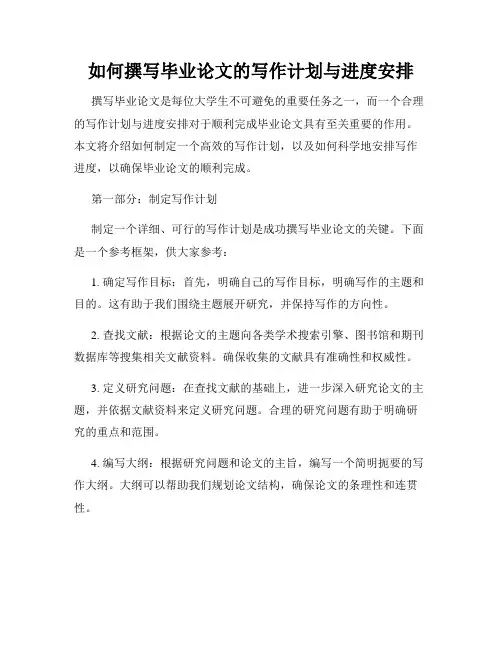 如何撰写毕业论文的写作计划与进度安排

撰写毕业论文是每位大学生不可避免的重要任务之一，而一个合理的写作计划与进度安排对于顺利完成毕业论文具有至关重要的作用。本文将介绍如何制定一个高效的写作计划，以及如何科学地安排写作进度，以确保毕业论文的顺利完成。

第一部分：制定写作计划

制定一个详细、可行的写作计划是成功撰写毕业论文的关键。下面是一个参考框架，供大家参考：

1. 确定写作目标：首先，明确自己的写作目标，明确写作的主题和目的。这有助于我们围绕主题展开研究，并保持写作的方向性。

2. 查找文献：根据论文的主题向各类学术搜索引擎、图书馆和期刊数据库等搜集相关文献资料。确保收集的文献具有准确性和权威性。

3. 定义研究问题：在查找文献的基础上，进一步深入研究论文的主题，并依据文献资料来定义研究问题。合理的研究问题有助于明确研究的重点和范围。

4. 编写大纲：根据研究问题和论文的主旨，编写一个简明扼要的写作大纲。大纲可以帮助我们规划论文结构，确保论文的条理性和连贯性。